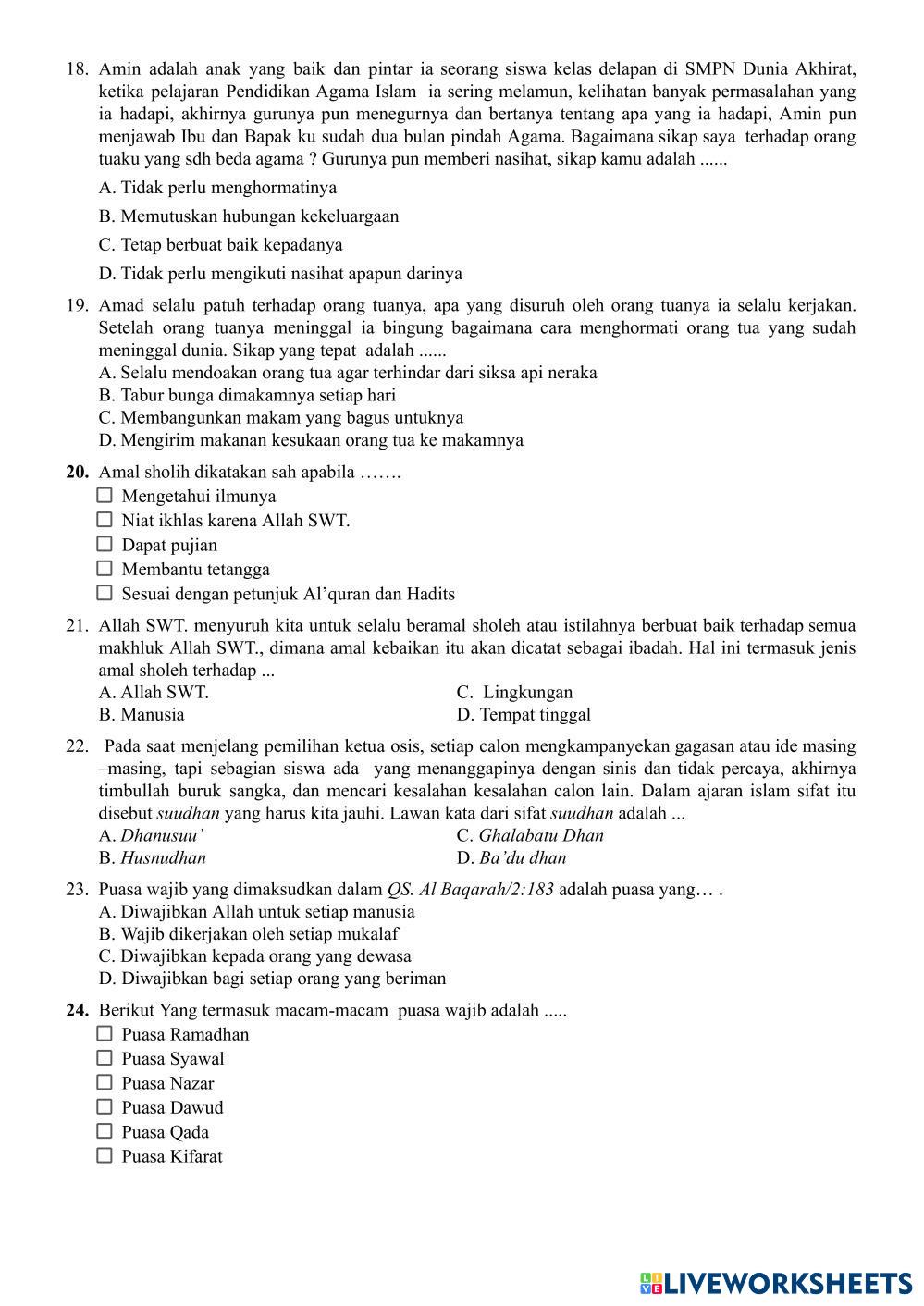 18. Amin adalah anak yang baik dan pintar ia seorang siswa kelas delapan di SMPN Dunia Akhirat, ketika pelajaran Pendidikan Agama Islam ia sering melamun, kelihatan banyak permasalahan yang ia hadapi, akhirnya gurunya pun menegurnya dan bertanya tentang apa yang ia hadapi, Amin pun menjawab Ibu dan Bapak ku sudah dua bulan pindah Agama. Bagaimana sikap saya terhadap orang tuaku yang sdh beda agama ? Gurunya pun memberi nasihat, sikap kamu adalah ......

A. Tidak perlu menghormatinya

B. Memutuskan hubungan kekeluargaan

C. Tetap berbuat baik kepadanya

D. Tidak perlu mengikuti nasihat apapun darinya

19. Amad selalu patuh terhadap orang tuanya, apa yang disuruh oleh orang tuanya ia selalu kerjakan. Setelah orang tuanya meninggal ia bingung bagaimana cara menghormati orang tua yang sudah meninggal dunia. Sikap yang tepat adalah ......
A. Selalu mendoakan orang tua agar terhindar dari siksa api neraka
B. Tabur bunga dimakamnya setiap hari
C. Membangunkan makam yang bagus untuknya
D. Mengirim makanan kesukaan orang tua ke makamnya

20. Amal sholih dikatakan sah apabila …….
☐ Mengetahui ilmunya
☐ Niat ikhlas karena Allah SWT.
☐ Dapat pujian
☐ Membantu tetangga
☐ Sesuai dengan petunjuk Al'quran dan Hadits

21. Allah SWT. menyuruh kita untuk selalu beramal sholeh atau istilahnya berbuat baik terhadap semua makhluk Allah SWT., dimana amal kebaikan itu akan dicatat sebagai ibadah. Hal ini termasuk jenis amal sholeh terhadap ...
A. Allah SWT.
B. Manusia
C. Lingkungan
D. Tempat tinggal

22. Pada saat menjelang pemilihan ketua osis, setiap calon mengkampanyekan gagasan atau ide masing –masing, tapi sebagian siswa ada yang menanggapinya dengan sinis dan tidak percaya, akhirnya timbullah buruk sangka, dan mencari kesalahan kesalahan calon lain. Dalam ajaran islam sifat itu disebut suudhan yang harus kita jauhi. Lawan kata dari sifat suudhan adalah ...
A. Dhanusuu'
B. Husnudhan
C. Ghalabatu Dhan
D. Ba'du dhan

23. Puasa wajib yang dimaksudkan dalam QS. Al Baqarah/2:183 adalah puasa yang… .
A. Diwajibkan Allah untuk setiap manusia
B. Wajib dikerjakan oleh setiap mukalaf
C. Diwajibkan kepada orang yang dewasa
D. Diwajibkan bagi setiap orang yang beriman

24. Berikut Yang termasuk macam-macam puasa wajib adalah .....
☐ Puasa Ramadhan
☐ Puasa Syawal
☐ Puasa Nazar
☐ Puasa Dawud
☐ Puasa Qada
☐ Puasa Kifarat

LIVEWORKSHEETS